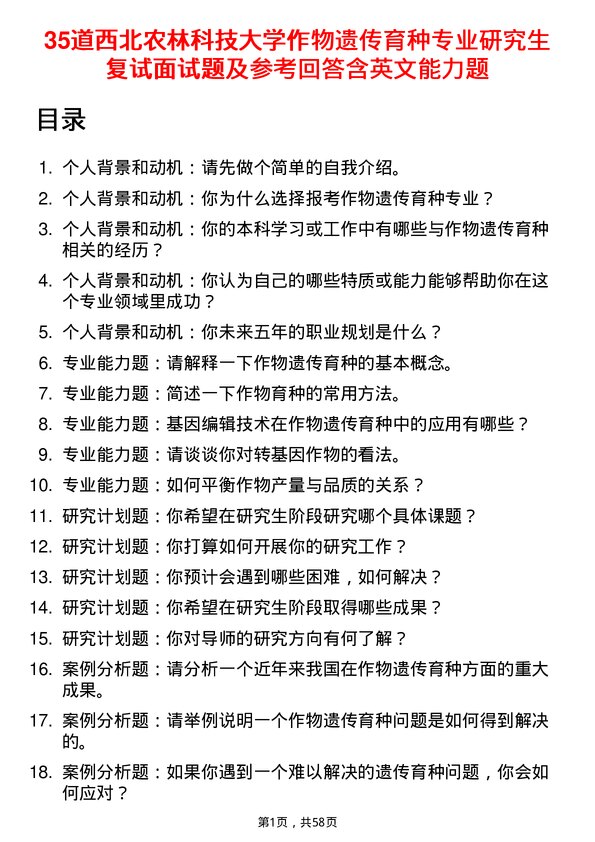 35道西北农林科技大学作物遗传育种专业研究生复试面试题及参考回答含英文能力题

目录

1. 个人背景和动机：请先做个简单的自我介绍。
2. 个人背景和动机：你为什么选择报考作物遗传育种专业？
3. 个人背景和动机：你的本科学习或工作中有哪些与作物遗传育种相关的经历？
4. 个人背景和动机：你认为自己的哪些特质或能力能够帮助你在这个专业领域里成功？
5. 个人背景和动机：你未来五年的职业规划是什么？
6. 专业能力题：请解释一下作物遗传育种的基本概念。
7. 专业能力题：简述一下作物育种的常用方法。
8. 专业能力题：基因编辑技术在作物遗传育种中的应用有哪些？
9. 专业能力题：请谈谈你对转基因作物的看法。
10. 专业能力题：如何平衡作物产量与品质的关系？
11. 研究计划题：你希望在研究生阶段研究哪个具体课题？
12. 研究计划题：你打算如何开展你的研究工作？
13. 研究计划题：你预计会遇到哪些困难，如何解决？
14. 研究计划题：你希望在研究生阶段取得哪些成果？
15. 研究计划题：你对导师的研究方向有何了解？
16. 案例分析题：请分析一个近年来我国在作物遗传育种方面的重大成果。
17. 案例分析题：请举例说明一个作物遗传育种问题是如何得到解决的。
18. 案例分析题：如果你遇到一个难以解决的遗传育种问题，你会如何应对？

第1页，共58页